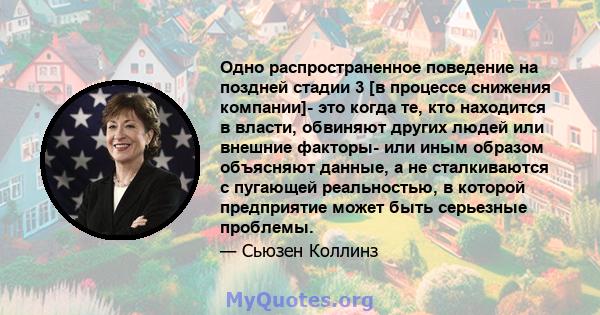 Одно распространенное поведение на поздней стадии 3 [в процессе снижения компании]- это когда те, кто находится в власти, обвиняют других людей или внешние факторы- или иным образом объясняют данные, а не сталкиваются с пугающей реальностью, в которой предприятие может быть серьезные проблемы.

— Сьюзен Коллинз

MyQuotes.org